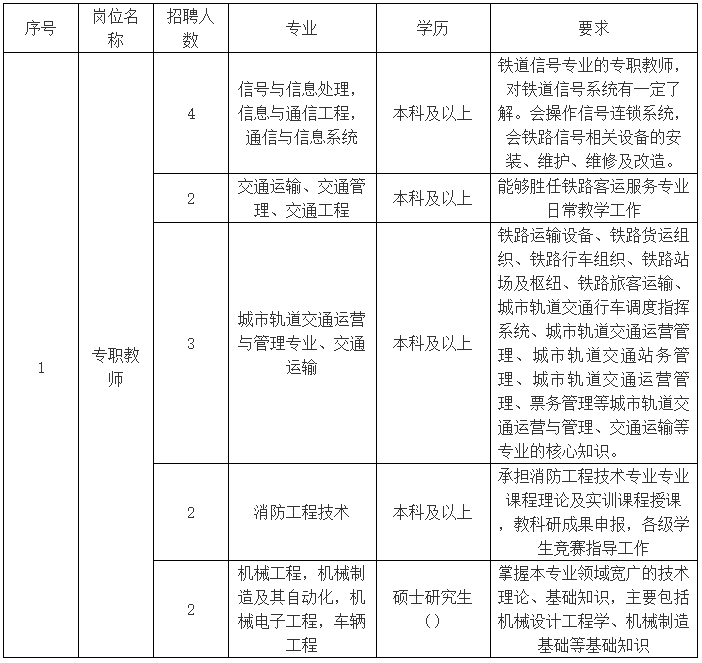 | 序号 | 岗位名称 | 招聘人数 | 专业 | 学历 | 要求 |
|---|---|---|---|---|---|
| 1 | 专职教师 | 4 | 信号与信息处理，信息与通信工程，通信与信息系统 | 本科及以上 | 铁道信号专业的专职教师，对铁道信号系统有一定了解。会操作信号连锁系统，会铁路信号相关设备的安装、维护、维修及改造。 |
| | | 2 | 交通运输、交通管理、交通工程 | 本科及以上 | 能够胜任铁路客运服务专业日常教学工作 |
| | | 3 | 城市轨道交通运营与管理专业、交通运输 | 本科及以上 | 铁路运输设备、铁路货运组织、铁路行车组织、铁路站场及枢纽、铁路旅客运输、城市轨道交通行车调度指挥系统、城市轨道交通运营管理、城市轨道交通站务管理、城市轨道交通运营管理、票务管理等城市轨道交通运营与管理、交通运输等专业的核心知识。 |
| | | 2 | 消防工程技术 | 本科及以上 | 承担消防工程技术专业专业课程理论及实训课程授课，教科研成果申报，各级学生竞赛指导工作 |
| | | 2 | 机械工程，机械制造及其自动化，机械电子工程，车辆工程 | 硕士研究生（） | 掌握本专业领域宽广的技术理论、基础知识，主要包括机械设计工程学、机械制造基础等基础知识 |